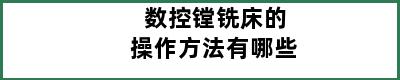 数控镗铣床的
操作方法有哪些